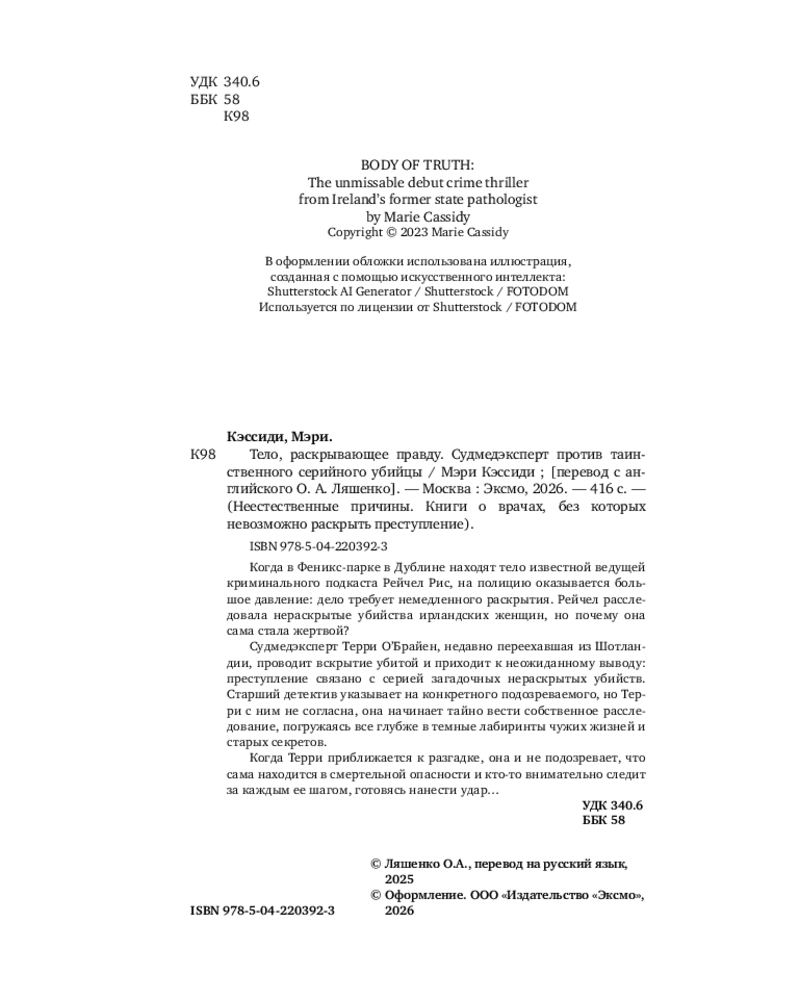 УДК 340.6
ББК 58
К98

BODY OF TRUTH:
The unmissable debut crime thriller
from Ireland's former state pathologist
by Marie Cassidy
Copyright © 2023 Marie Cassidy

В оформлении обложки использована иллюстрация, созданная с помощью искусственного интеллекта: Shutterstock AI Generator / Shutterstock / FOTODOM
Используется по лицензии от Shutterstock / FOTODOM

Кэссиди, Мэри.

К98 Тело, раскрывающее правду. Судмедэксперт против таинственного серийного убийцы / Мэри Кэссиди ; [перевод с английского О. А. Ляшенко]. — Москва : Эксмо, 2026. — 416 с. — (Неестественные причины. Книги о врачах, без которых невозможно раскрыть преступление).

ISBN 978-5-04-220392-3

Когда в Феникс-парке в Дублине находят тело известной ведущей криминального подкаста Рейчел Рис, на полицию оказывается большое давление: дело требует немедленного раскрытия. Рейчел расследовала нераскрытые убийства ирландских женщин, но почему она сама стала жертвой?

Судмедэксперт Терри О'Брайен, недавно переехавшая из Шотландии, проводит вскрытие убитой и приходит к неожиданному выводу: преступление связано с серией загадочных нераскрытых убийств. Старший детектив указывает на конкретного подозреваемого, но Терри с ним не согласна, она начинает тайно вести собственное расследование, погружаясь все глубже в темные лабиринты чужих жизней и старых секретов.

Когда Терри приближается к разгадке, она и не подозревает, что сама находится в смертельной опасности и кто-то внимательно следит за каждым ее шагом, готовясь нанести удар…

УДК 340.6
ББК 58

© Ляшенко О.А., перевод на русский язык, 2025
© Оформление. ООО «Издательство «Эксмо», 2026

ISBN 978-5-04-220392-3